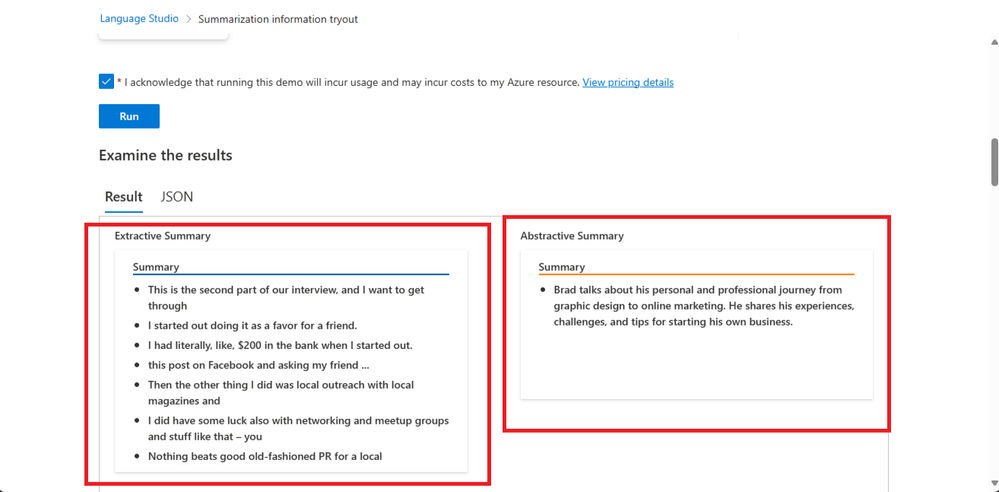 Language Studio > Summarization information tryout

* I acknowledge that running this demo will incur usage and may incur costs to my Azure resource. View pricing details

Run

Examine the results

Result JSON

Extractive Summary

Summary

- This is the second part of our interview, and I want to get through
- I started out doing it as a favor for a friend.
- I had literally, like, $200 in the bank when I started out.
- this post on Facebook and asking my friend ...
- Then the other thing I did was local outreach with local magazines and
- I did have some luck also with networking and meetup groups and stuff like that – you
- Nothing beats good old-fashioned PR for a local

Abstractive Summary

Summary

- Brad talks about his personal and professional journey from graphic design to online marketing. He shares his experiences, challenges, and tips for starting his own business.